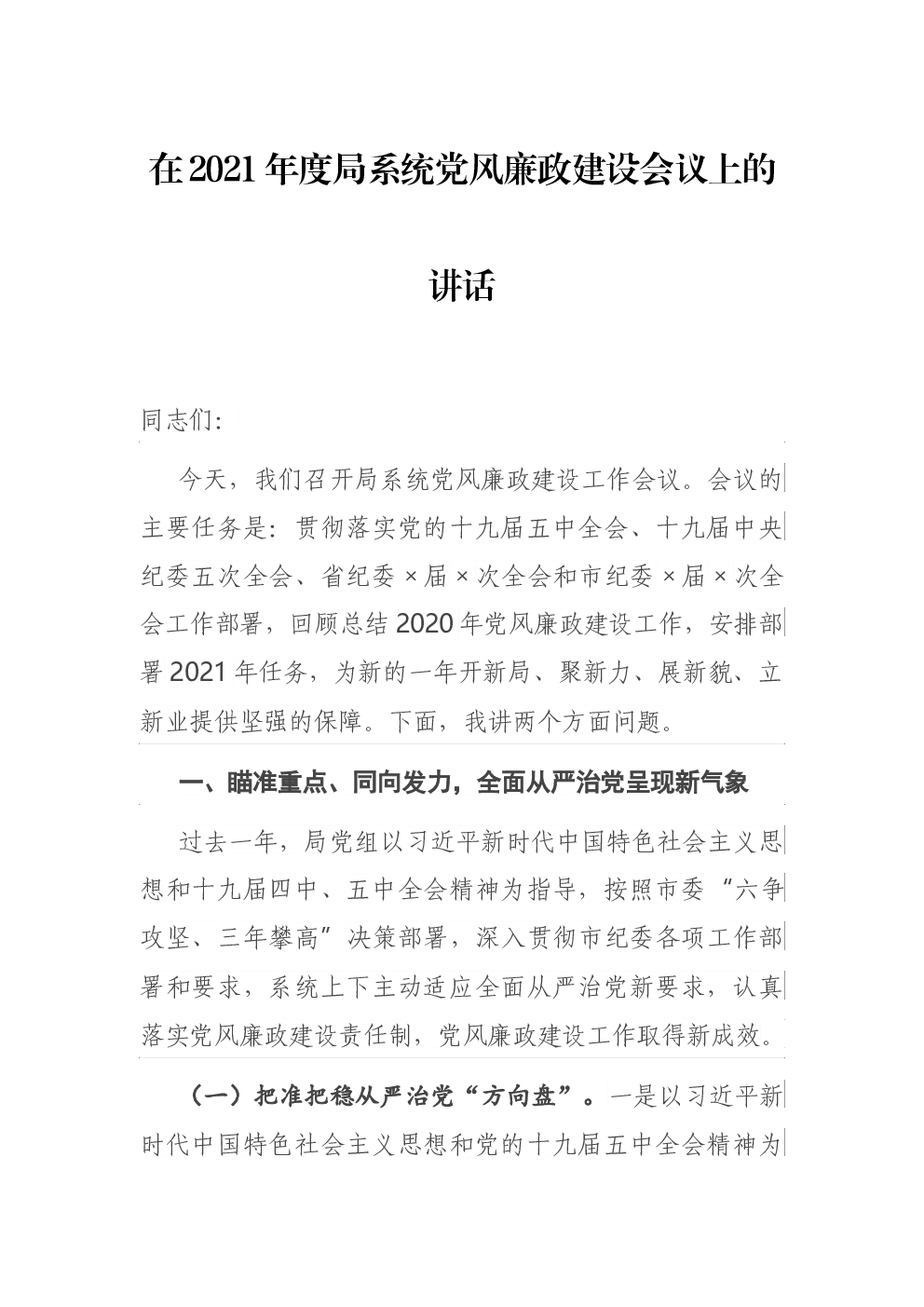 在2021年度局系统党风廉政建设会议上的讲话

同志们:

今天，我们召开局系统党风廉政建设工作会议。会议的主要任务是：贯彻落实党的十九届五中全会、十九届中央纪委五次全会、省纪委×届×次全会和市纪委×届×次全会工作部署，回顾总结2020年党风廉政建设工作，安排部署2021年任务，为新的一年开新局、聚新力、展新貌、立新业提供坚强的保障。下面，我讲两个方面问题。

一、瞄准重点、同向发力，全面从严治党呈现新气象

过去一年，局党组以习近平新时代中国特色社会主义思想和十九届四中、五中全会精神为指导，按照市委“六争攻坚、三年攀高”决策部署，深入贯彻市纪委各项工作部署和要求，系统上下主动适应全面从严治党新要求，认真落实党风廉政建设责任制，党风廉政建设工作取得新成效。

（一）把准把稳从严治党“方向盘”。一是以习近平新时代中国特色社会主义思想和党的十九届五中全会精神为